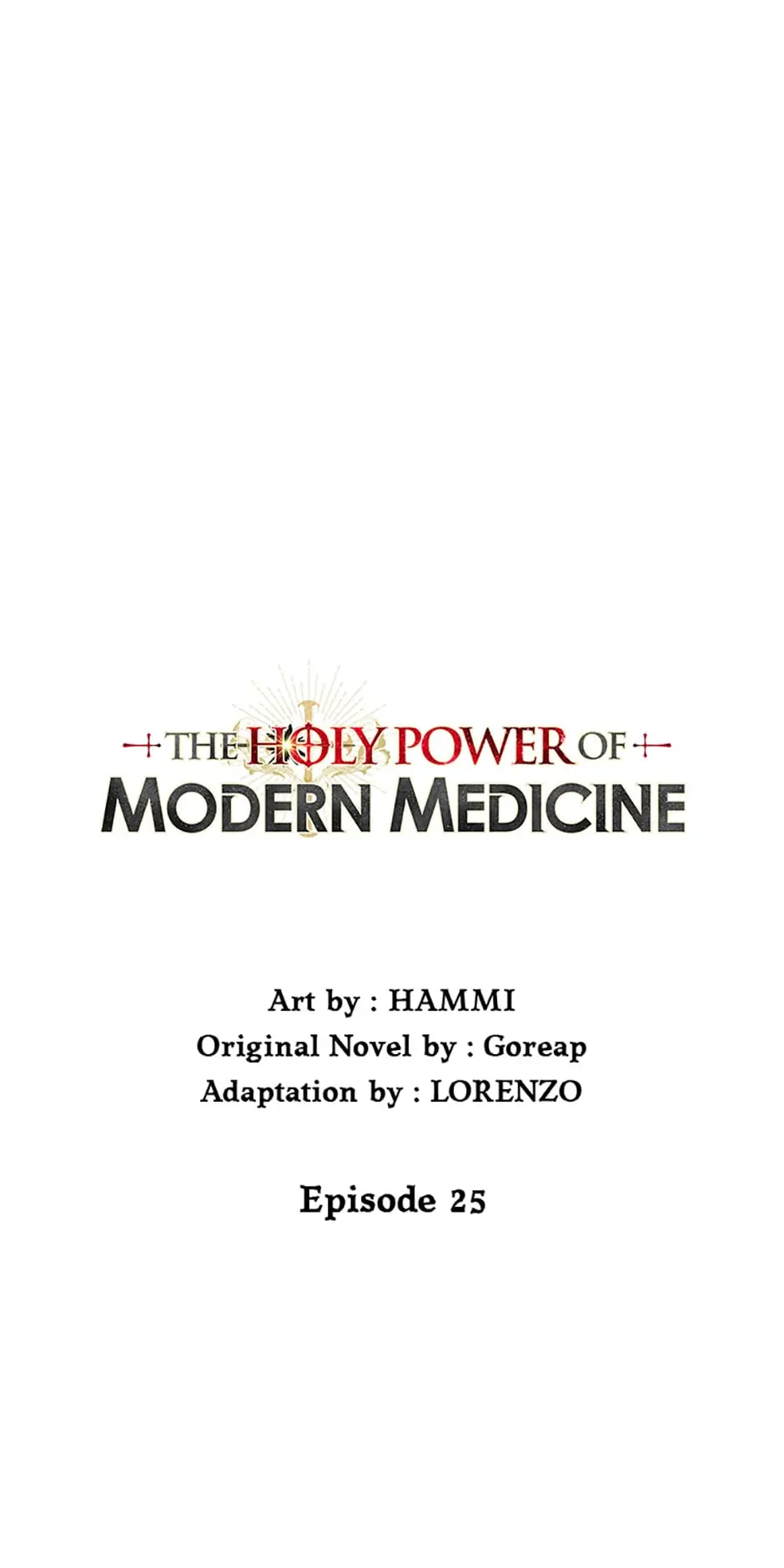 THE HOLY POWER OF
MODERN MEDICINE

Art by : HAMMI
Original Novel by : Goreap
Adaptation by : LORENZO

Episode 25